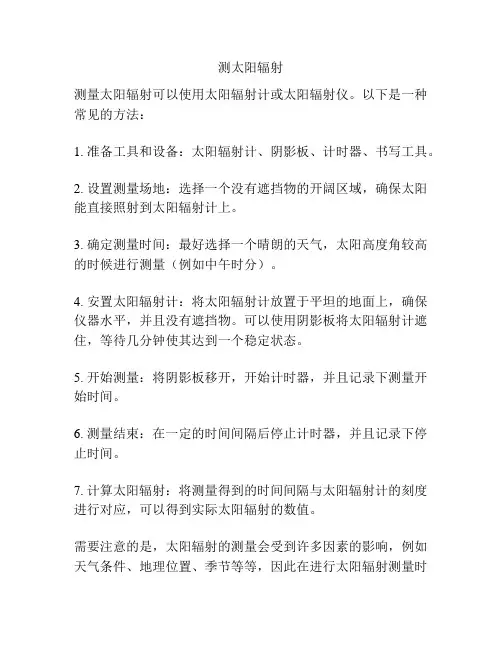 测太阳辐射

测量太阳辐射可以使用太阳辐射计或太阳辐射仪。以下是一种常见的方法：

1. 准备工具和设备：太阳辐射计、阴影板、计时器、书写工具。

2. 设置测量场地：选择一个没有遮挡物的开阔区域，确保太阳能直接照射到太阳辐射计上。

3. 确定测量时间：最好选择一个晴朗的天气，太阳高度角较高的时候进行测量（例如中午时分）。

4. 安置太阳辐射计：将太阳辐射计放置于平坦的地面上，确保仪器水平，并且没有遮挡物。可以使用阴影板将太阳辐射计遮住，等待几分钟使其达到一个稳定状态。

5. 开始测量：将阴影板移开，开始计时器，并且记录下测量开始时间。

6. 测量结束：在一定的时间间隔后停止计时器，并且记录下停止时间。

7. 计算太阳辐射：将测量得到的时间间隔与太阳辐射计的刻度进行对应，可以得到实际太阳辐射的数值。

需要注意的是，太阳辐射的测量会受到许多因素的影响，例如天气条件、地理位置、季节等等，因此在进行太阳辐射测量时